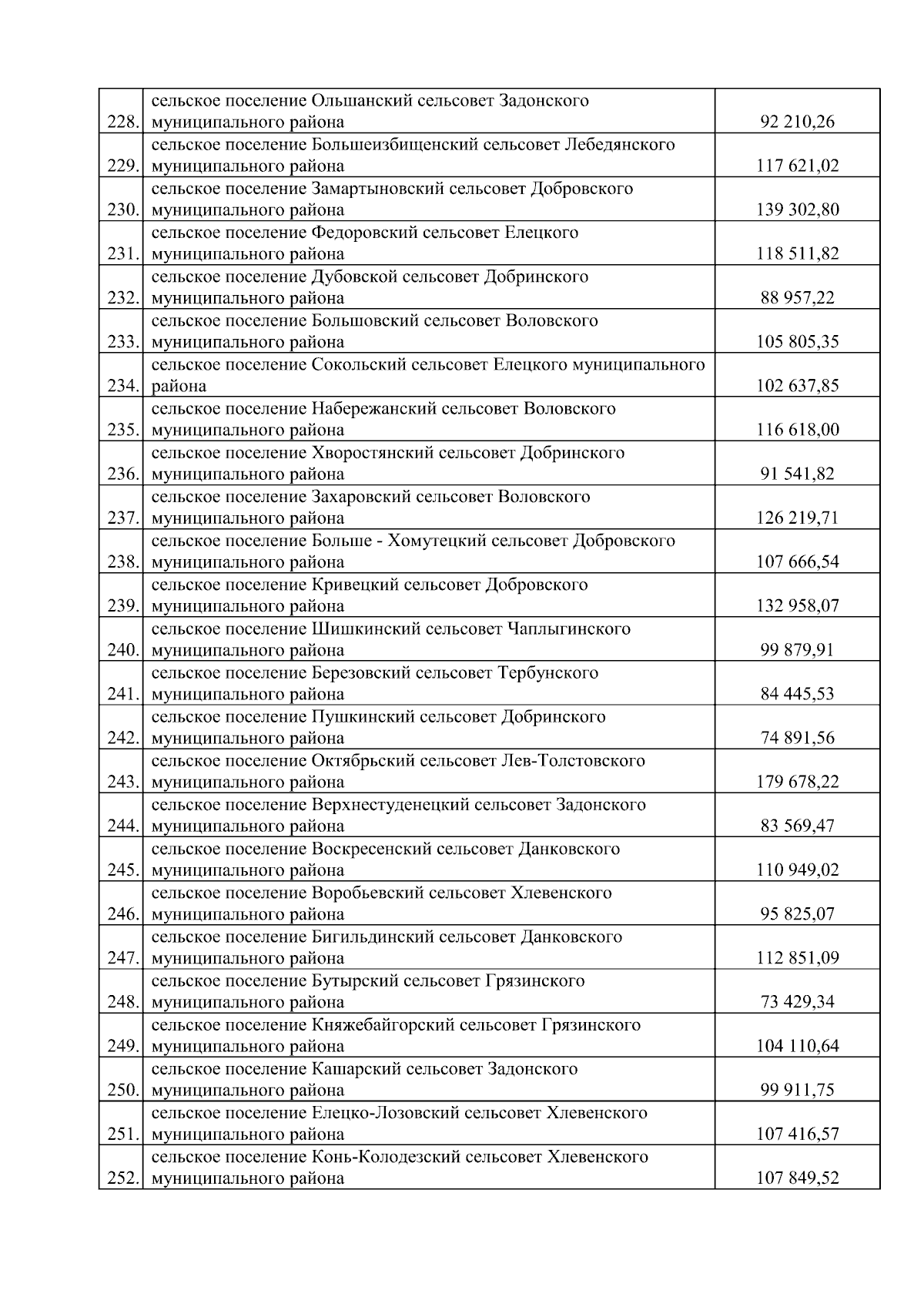 | | | |
|---|---|---|
| 228. | сельское поселение Ольшанский сельсовет Задонского муниципального района | 92 210,26 |
| 229. | сельское поселение Большеизбищенский сельсовет Лебедянского муниципального района | 117 621,02 |
| 230. | сельское поселение Замартыновский сельсовет Добровского муниципального района | 139 302,80 |
| 231. | сельское поселение Федоровский сельсовет Елецкого муниципального района | 118 511,82 |
| 232. | сельское поселение Дубовской сельсовет Добринского муниципального района | 88 957,22 |
| 233. | сельское поселение Большовский сельсовет Воловского муниципального района | 105 805,35 |
| 234. | сельское поселение Сокольский сельсовет Елецкого муниципального района | 102 637,85 |
| 235. | сельское поселение Набережанский сельсовет Воловского муниципального района | 116 618,00 |
| 236. | сельское поселение Хворостянский сельсовет Добринского муниципального района | 91 541,82 |
| 237. | сельское поселение Захаровский сельсовет Воловского муниципального района | 126 219,71 |
| 238. | сельское поселение Больше - Хомутецкий сельсовет Добровского муниципального района | 107 666,54 |
| 239. | сельское поселение Кривецкий сельсовет Добровского муниципального района | 132 958,07 |
| 240. | сельское поселение Шишкинский сельсовет Чаплыгинского муниципального района | 99 879,91 |
| 241. | сельское поселение Березовский сельсовет Тербунского муниципального района | 84 445,53 |
| 242. | сельское поселение Пушкинский сельсовет Добринского муниципального района | 74 891,56 |
| 243. | сельское поселение Октябрьский сельсовет Лев-Толстовского муниципального района | 179 678,22 |
| 244. | сельское поселение Верхнестуденецкий сельсовет Задонского муниципального района | 83 569,47 |
| 245. | сельское поселение Воскресенский сельсовет Данковского муниципального района | 110 949,02 |
| 246. | сельское поселение Воробьевский сельсовет Хлевенского муниципального района | 95 825,07 |
| 247. | сельское поселение Бигильдинский сельсовет Данковского муниципального района | 112 851,09 |
| 248. | сельское поселение Бутырский сельсовет Грязинского муниципального района | 73 429,34 |
| 249. | сельское поселение Княжебайгорский сельсовет Грязинского муниципального района | 104 110,64 |
| 250. | сельское поселение Кашарский сельсовет Задонского муниципального района | 99 911,75 |
| 251. | сельское поселение Елецко-Лозовский сельсовет Хлевенского муниципального района | 107 416,57 |
| 252. | сельское поселение Конь-Колодезский сельсовет Хлевенского муниципального района | 107 849,52 |